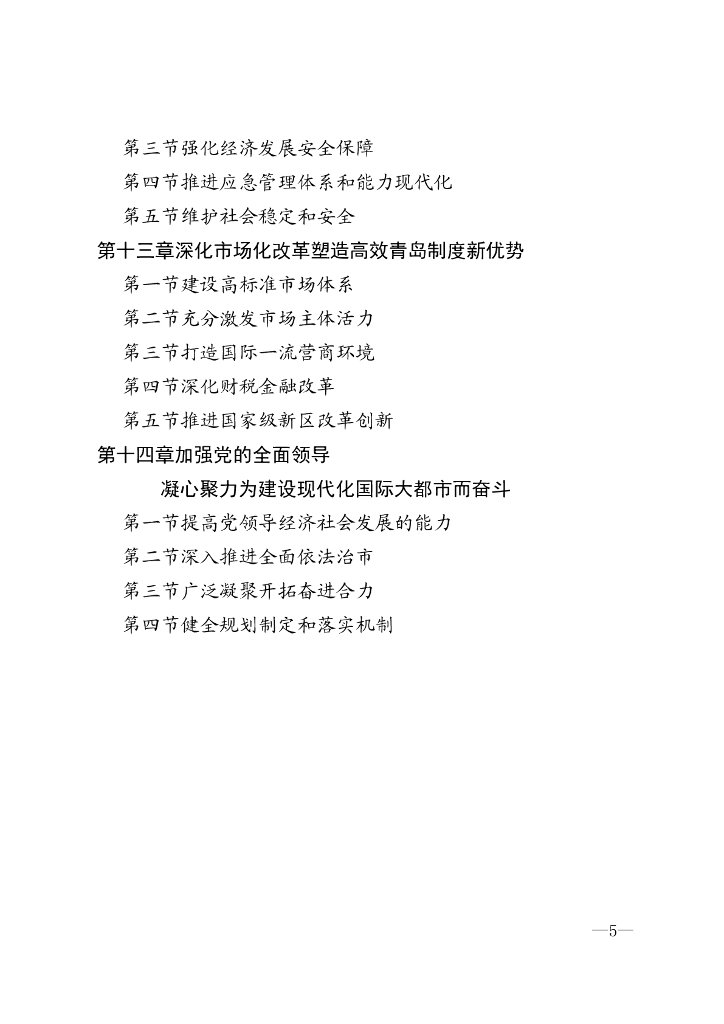 第三节强化经济发展安全保障
第四节推进应急管理体系和能力现代化
第五节维护社会稳定和安全
第十三章深化市场化改革塑造高效青岛制度新优势
第一节建设高标准市场体系
第二节充分激发市场主体活力
第三节打造国际一流营商环境
第四节深化财税金融改革
第五节推进国家级新区改革创新
第十四章加强党的全面领导
凝心聚力为建设现代化国际大都市而奋斗
第一节提高党领导经济社会发展的能力
第二节深入推进全面依法治市
第三节广泛凝聚开拓奋进合力
第四节健全规划制定和落实机制

—5—